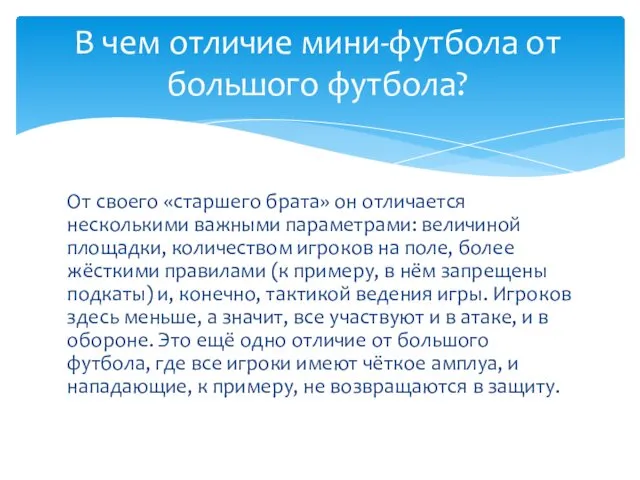 В чем отличие мини-футбола от большого футбола?

От своего «старшего брата» он отличается несколькими важными параметрами: величиной площадки, количеством игроков на поле, более жёсткими правилами (к примеру, в нём запрещены подкаты) и, конечно, тактикой ведения игры. Игроков здесь меньше, а значит, все участвуют и в атаке, и в обороне. Это ещё одно отличие от большого футбола, где все игроки имеют чёткое амплуа, и нападающие, к примеру, не возвращаются в защиту.